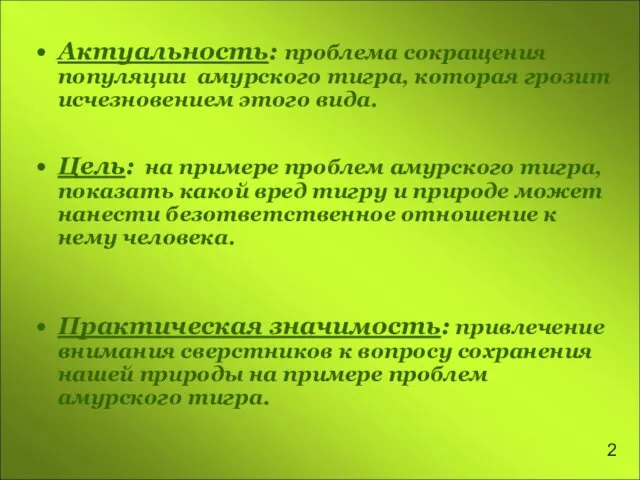 • Актуальность: проблема сокращения популяции амурского тигра, которая грозит исчезновением этого вида.

• Цель: на примере проблем амурского тигра, показать какой вред тигру и природе может нанести безответственное отношение к нему человека.

• Практическая значимость: привлечение внимания сверстников к вопросу сохранения нашей природы на примере проблем амурского тигра.

2